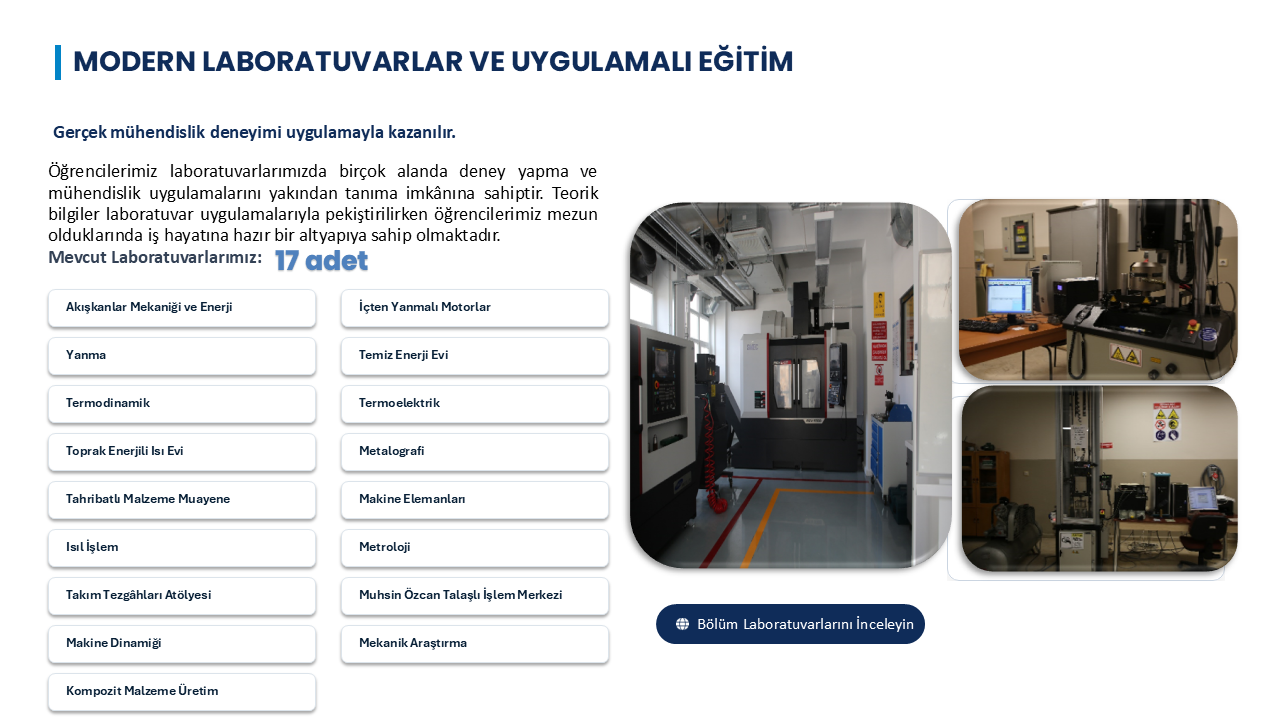 MODERN LABORATUVARLAR VE UYGULAMALI EĞİTİM

Gerçek mühendislik deneyimi uygulamayla kazanılır.

Öğrencilerimiz laboratuvarlarımızda birçok alanda deney yapma ve mühendislik uygulamalarını yakından tanıma imkânına sahiptir. Teorik bilgiler laboratuvar uygulamalarıyla pekiştirilirken öğrencilerimiz mezun olduklarında iş hayatına hazır bir altyapıya sahip olmaktadır.

Mevcut Laboratuvarlarımız: 17 adet

Akışkanlar Mekaniği ve Enerji

Yanma

Termodinamik

Toprak Enerjili Isı Evi

Tahribatlı Malzeme Muayene

Isıl İşlem

Takım Tezgâhları Atölyesi

Makine Dinamiği

Kompozit Malzeme Üretim

İçten Yanmalı Motorlar

Temiz Enerji Evi

Termoelektrik

Metalografi

Makine Elemanları

Metroloji

Muhsin Özcan Talaşlı İşlem Merkezi

Mekanik Araştırma

Bölüm Laboratuvarlarını İnceleyin